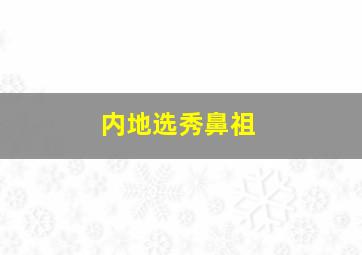 内地选秀鼻祖